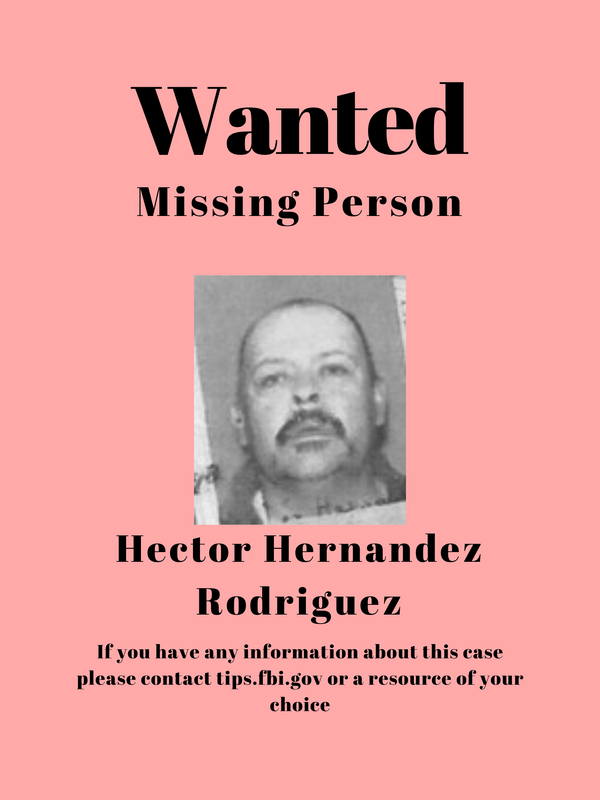 Wanted
Missing Person

Hector Hernandez Rodriguez

If you have any information about this case please contact tips.fbi.gov or a resource of your choice